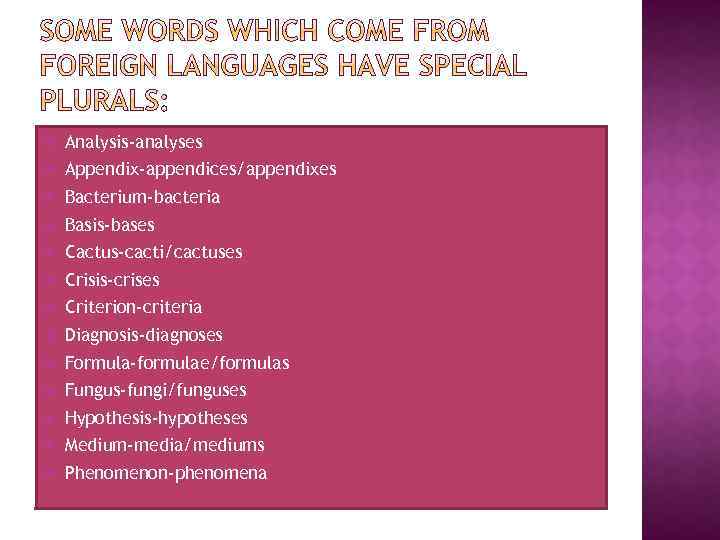 SOME WORDS WHICH COME FROM FOREIGN LANGUAGES HAVE SPECIAL PLURALS:

Analysis-analyses
Appendix-appendices/appendixes
Bacterium-bacteria
Basis-bases
Cactus-cacti/cactuses
Crisis-crises
Criterion-criteria
Diagnosis-diagnoses
Formula-formulae/formulas
Fungus-fungi/funguses
Hypothesis-hypotheses
Medium-media/mediums
Phenomenon-phenomena